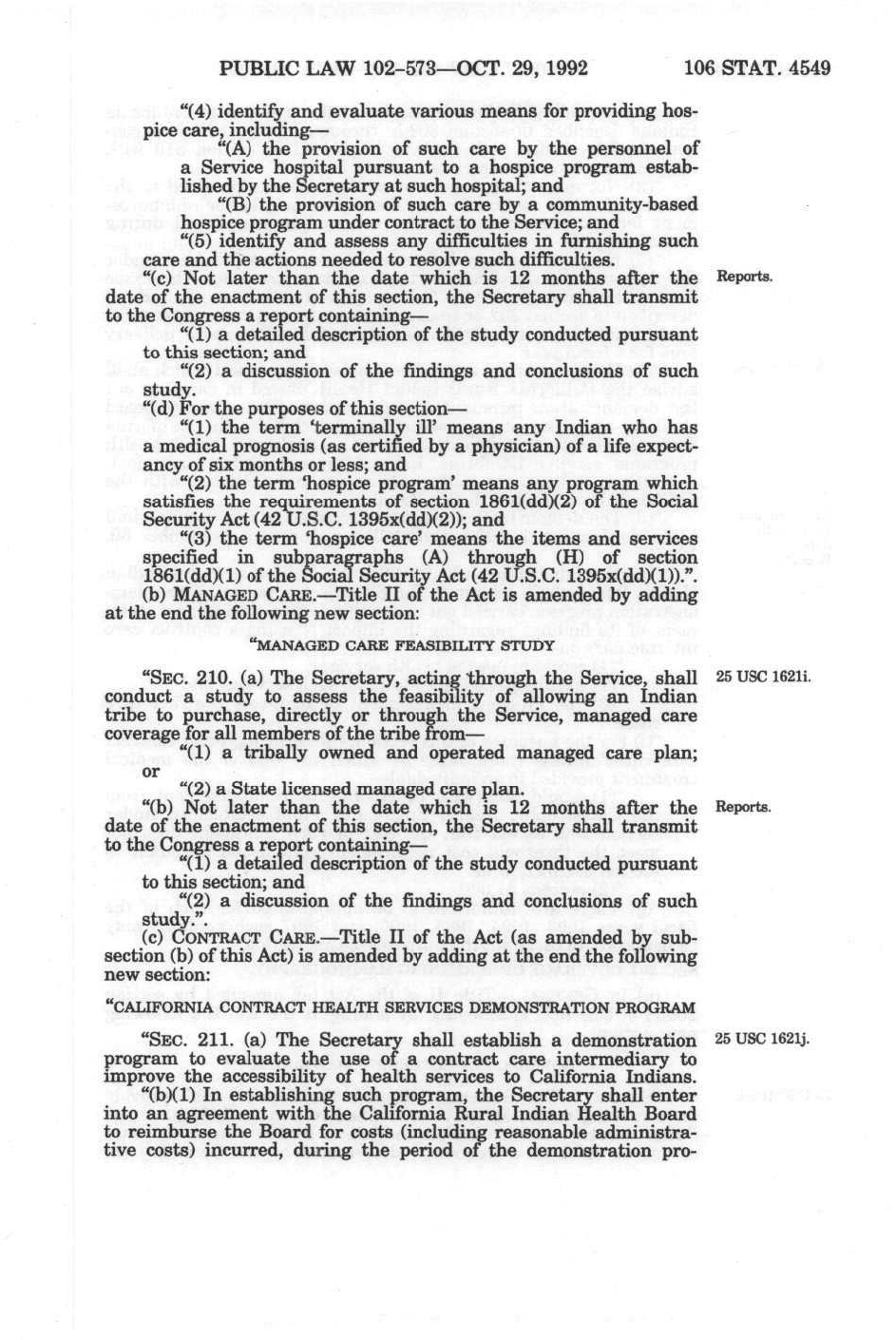 PUBLIC LAW 102-573—OCT. 29, 1992 106 STAT. 4549

"(4) identify and evaluate various means for providing hospice care, including—

"(A) the provision of such care by the personnel of a Service hospital pursuant to a hospice program established by the Secretary at such hospital; and

"(B) the provision of such care by a community-based hospice program under contract to the Service; and

"(5) identify and assess any difficulties in furnishing such care and the actions needed to resolve such difficulties.

"(c) Not later than the date which is 12 months after the date of the enactment of this section, the Secretary shall transmit to the Congress a report containing—

Reports.

"(1) a detailed description of the study conducted pursuant to this section; and

"(2) a discussion of the findings and conclusions of such study.

"(d) For the purposes of this section—

"(1) the term 'terminally ill' means any Indian who has a medical prognosis (as certified by a physician) of a life expectancy of six months or less; and

"(2) the term 'hospice program' means any program which satisfies the requirements of section 1861(dd)(2) of the Social Security Act (42 U.S.C. 1395x(dd)(2)); and

"(3) the term 'hospice care' means the items and services specified in subparagraphs (A) through (H) of section 1861(dd)(1) of the Social Security Act (42 U.S.C. 1395x(dd)(1)).".

(b) MANAGED CARE.—Title II of the Act is amended by adding at the end the following new section:

"MANAGED CARE FEASIBILITY STUDY

"SEC. 210. (a) The Secretary, acting through the Service, shall conduct a study to assess the feasibility of allowing an Indian tribe to purchase, directly or through the Service, managed care coverage for all members of the tribe from—

25 USC 1621i.

"(1) a tribally owned and operated managed care plan; or

"(2) a State licensed managed care plan.

"(b) Not later than the date which is 12 months after the date of the enactment of this section, the Secretary shall transmit to the Congress a report containing—

Reports.

"(1) a detailed description of the study conducted pursuant to this section; and

"(2) a discussion of the findings and conclusions of such study.".

(c) CONTRACT CARE.—Title II of the Act (as amended by subsection (b) of this Act) is amended by adding at the end the following new section:

"CALIFORNIA CONTRACT HEALTH SERVICES DEMONSTRATION PROGRAM

"SEC. 211. (a) The Secretary shall establish a demonstration program to evaluate the use of a contract care intermediary to improve the accessibility of health services to California Indians.

25 USC 1621j.

"(b)(1) In establishing such program, the Secretary shall enter into an agreement with the California Rural Indian Health Board to reimburse the Board for costs (including reasonable administrative costs) incurred, during the period of the demonstration pro-